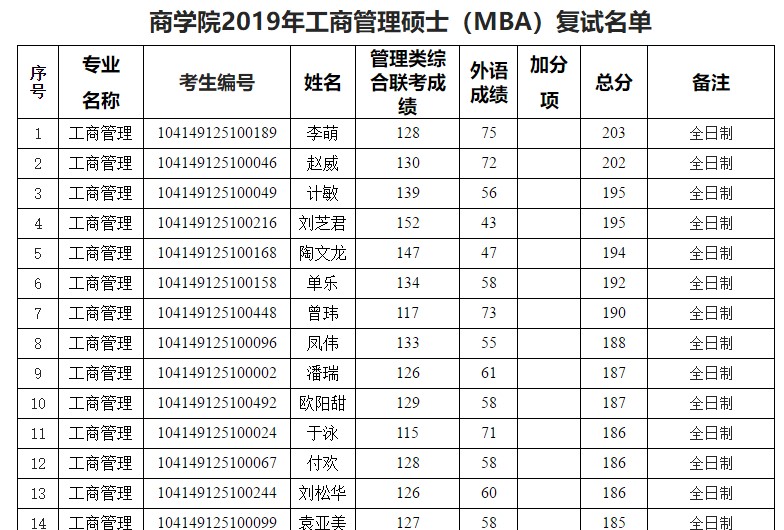 商学院2019年工商管理硕士（MBA）复试名单

| 序号 | 专业名称 | 考生编号 | 姓名 | 管理类综合联考成绩 | 外语成绩 | 加分项 | 总分 | 备注 |
|---|---|---|---|---|---|---|---|---|
| 1 | 工商管理 | 104149125100189 | 李萌 | 128 | 75 | | 203 | 全日制 |
| 2 | 工商管理 | 104149125100046 | 赵威 | 130 | 72 | | 202 | 全日制 |
| 3 | 工商管理 | 104149125100049 | 计敏 | 139 | 56 | | 195 | 全日制 |
| 4 | 工商管理 | 104149125100216 | 刘芝君 | 152 | 43 | | 195 | 全日制 |
| 5 | 工商管理 | 104149125100168 | 陶文龙 | 147 | 47 | | 194 | 全日制 |
| 6 | 工商管理 | 104149125100158 | 单乐 | 134 | 58 | | 192 | 全日制 |
| 7 | 工商管理 | 104149125100448 | 曾玮 | 117 | 73 | | 190 | 全日制 |
| 8 | 工商管理 | 104149125100096 | 凤伟 | 133 | 55 | | 188 | 全日制 |
| 9 | 工商管理 | 104149125100002 | 潘瑞 | 126 | 61 | | 187 | 全日制 |
| 10 | 工商管理 | 104149125100492 | 欧阳甜 | 129 | 58 | | 187 | 全日制 |
| 11 | 工商管理 | 104149125100024 | 于泳 | 115 | 71 | | 186 | 全日制 |
| 12 | 工商管理 | 104149125100067 | 付欢 | 128 | 58 | | 186 | 全日制 |
| 13 | 工商管理 | 104149125100244 | 刘松华 | 126 | 60 | | 186 | 全日制 |
| 14 | 工商管理 | 104149125100099 | 袁亚美 | 127 | 58 | | 185 | 全日制 |